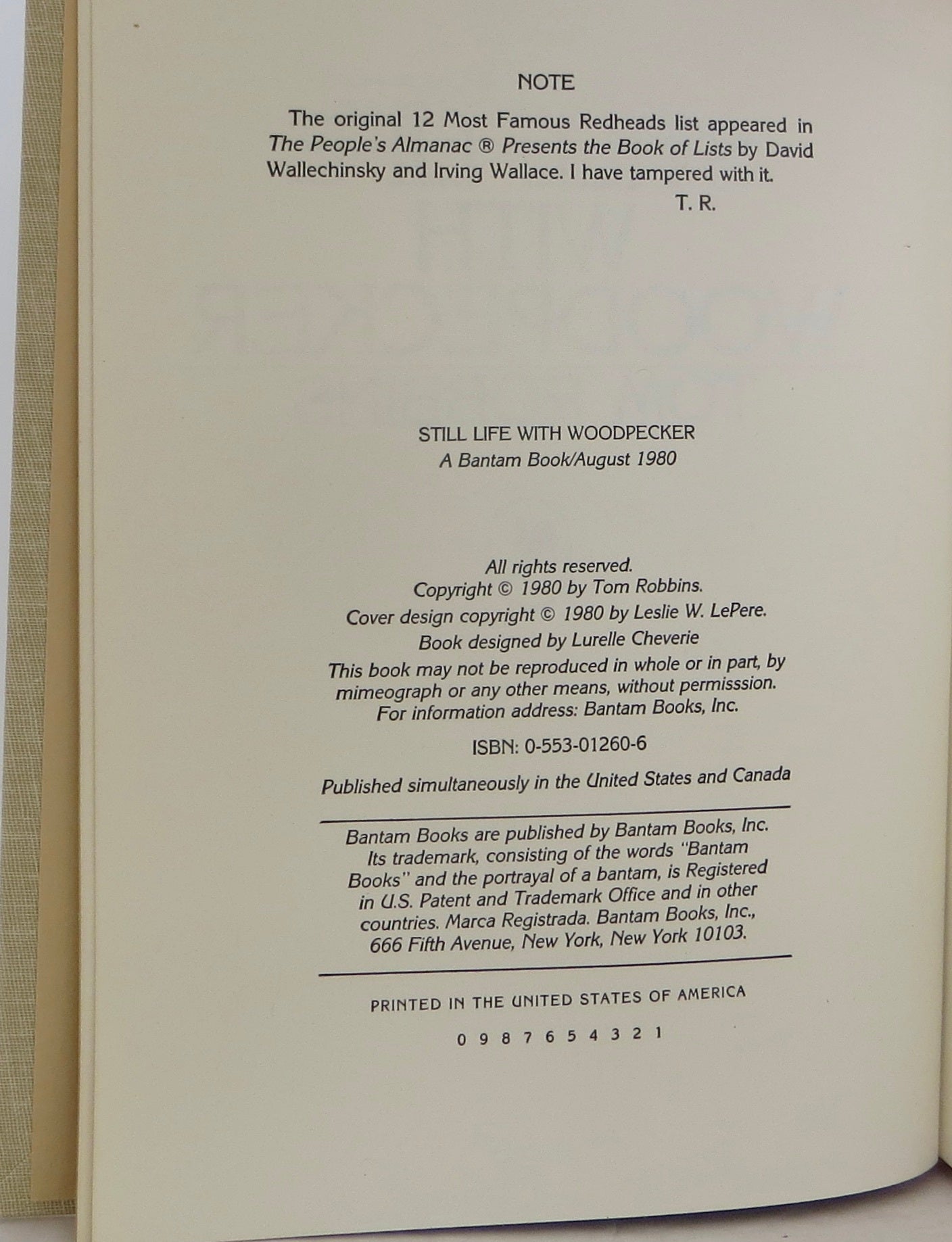 NOTE

The original 12 Most Famous Redheads list appeared in The People's Almanac ® Presents the Book of Lists by David Wallechinsky and Irving Wallace. I have tampered with it.

T. R.

STILL LIFE WITH WOODPECKER
A Bantam Book/August 1980

All rights reserved.
Copyright © 1980 by Tom Robbins.
Cover design copyright © 1980 by Leslie W. LePere.
Book designed by Lurelle Cheverie
This book may not be reproduced in whole or in part, by mimeograph or any other means, without permisssion.
For information address: Bantam Books, Inc.

ISBN: 0-553-01260-6

Published simultaneously in the United States and Canada

Bantam Books are published by Bantam Books, Inc. Its trademark, consisting of the words "Bantam Books" and the portrayal of a bantam, is Registered in U.S. Patent and Trademark Office and in other countries. Marca Registrada. Bantam Books, Inc., 666 Fifth Avenue, New York, New York 10103.

PRINTED IN THE UNITED STATES OF AMERICA

0 9 8 7 6 5 4 3 2 1